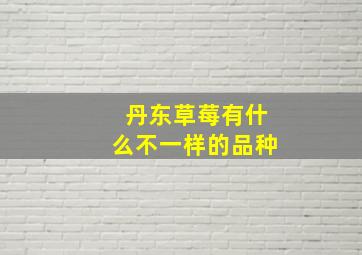 丹东草莓有什么不一样的品种